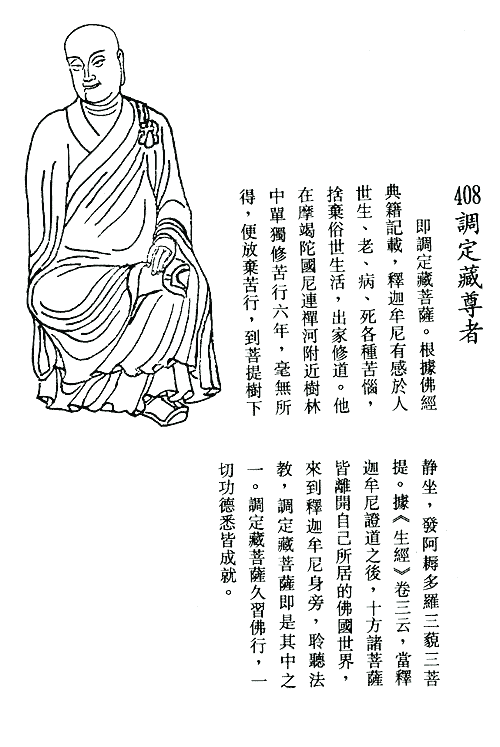 408
調定藏尊者

即調定藏菩薩。根據佛經典籍記載，釋迦牟尼有感於人世生、老、病、死各種苦惱，捨棄俗世生活，出家修道。他在摩竭陀國尼連禪河附近樹林中單獨修苦行六年，毫無所得，便放棄苦行，到菩提樹下靜坐，發阿耨多羅三藐三菩提。據《生經》卷三云，當釋迦牟尼證道之後，十方諸菩薩皆離開自己所居的佛國世界，來到釋迦牟尼身旁，聆聽法教，調定藏菩薩即是其中之一。調定藏菩薩久習佛行，一切功德悉皆成就。